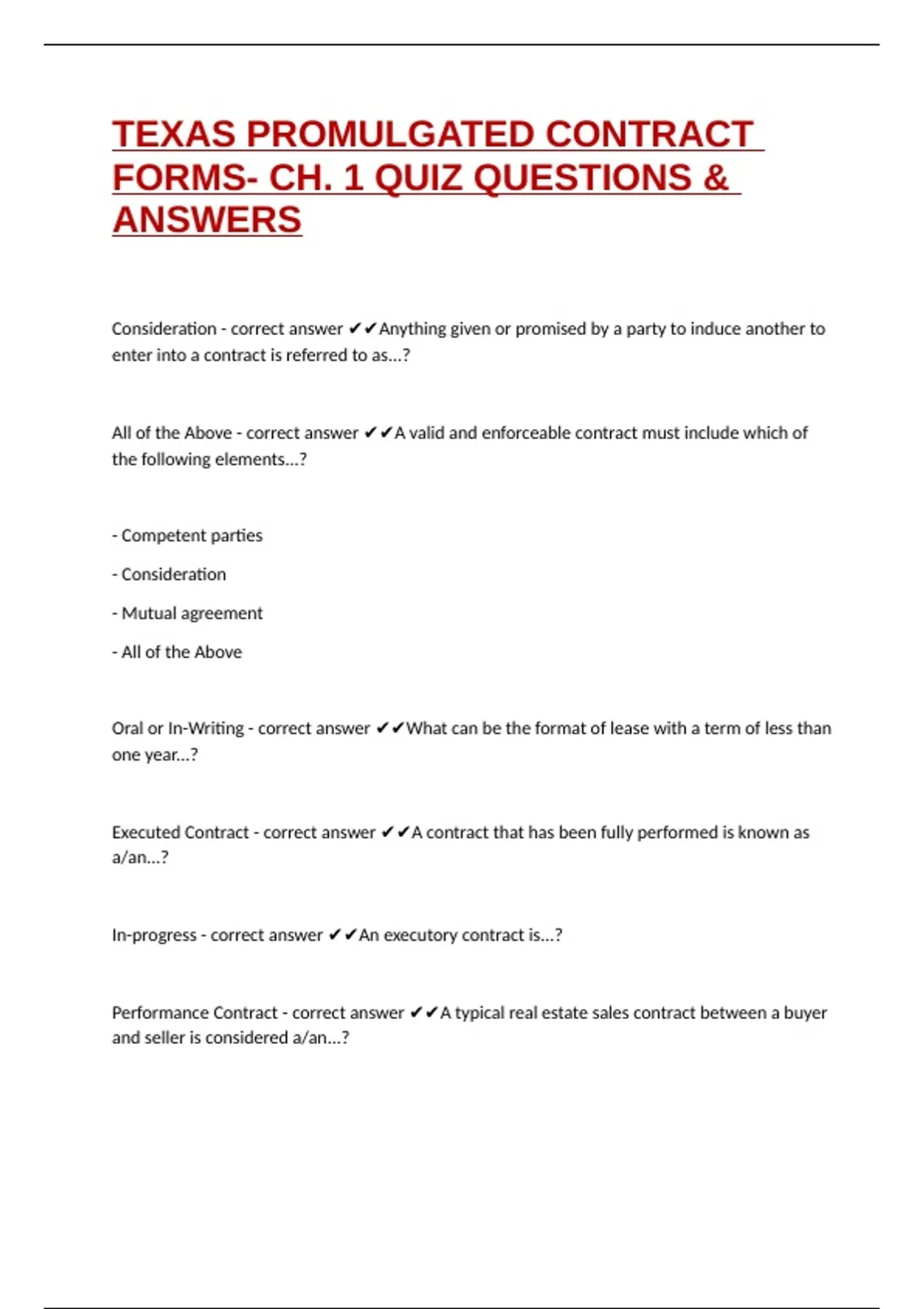 TEXAS PROMULGATED CONTRACT FORMS- CH. 1 QUIZ QUESTIONS & ANSWERS

Consideration - correct answer ✔✔Anything given or promised by a party to induce another to enter into a contract is referred to as...?

All of the Above - correct answer ✔✔A valid and enforceable contract must include which of the following elements...?

- Competent parties

- Consideration

- Mutual agreement

- All of the Above

Oral or In-Writing - correct answer ✔✔What can be the format of lease with a term of less than one year...?

Executed Contract - correct answer ✔✔A contract that has been fully performed is known as a/an...?

In-progress - correct answer ✔✔An executory contract is...?

Performance Contract - correct answer ✔✔A typical real estate sales contract between a buyer and seller is considered a/an...?